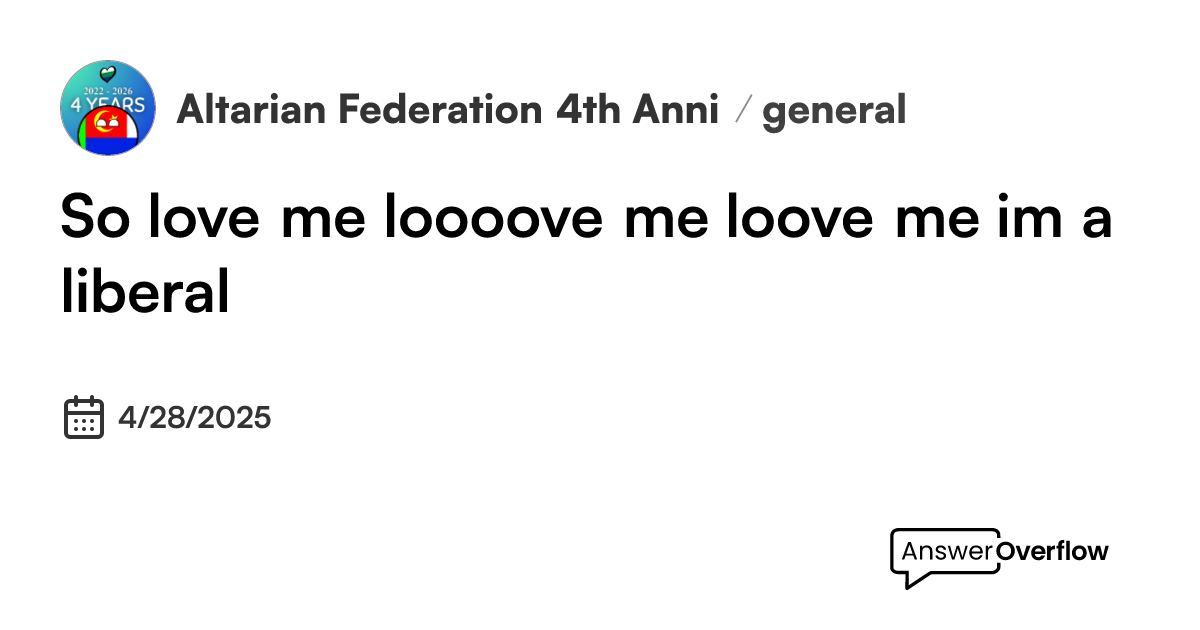 2022 - 2026
4 YEARS

Altarian Federation 4th Anni / general

So love me loooove me loove me im a liberal

4/28/2025

AnswerOverflow